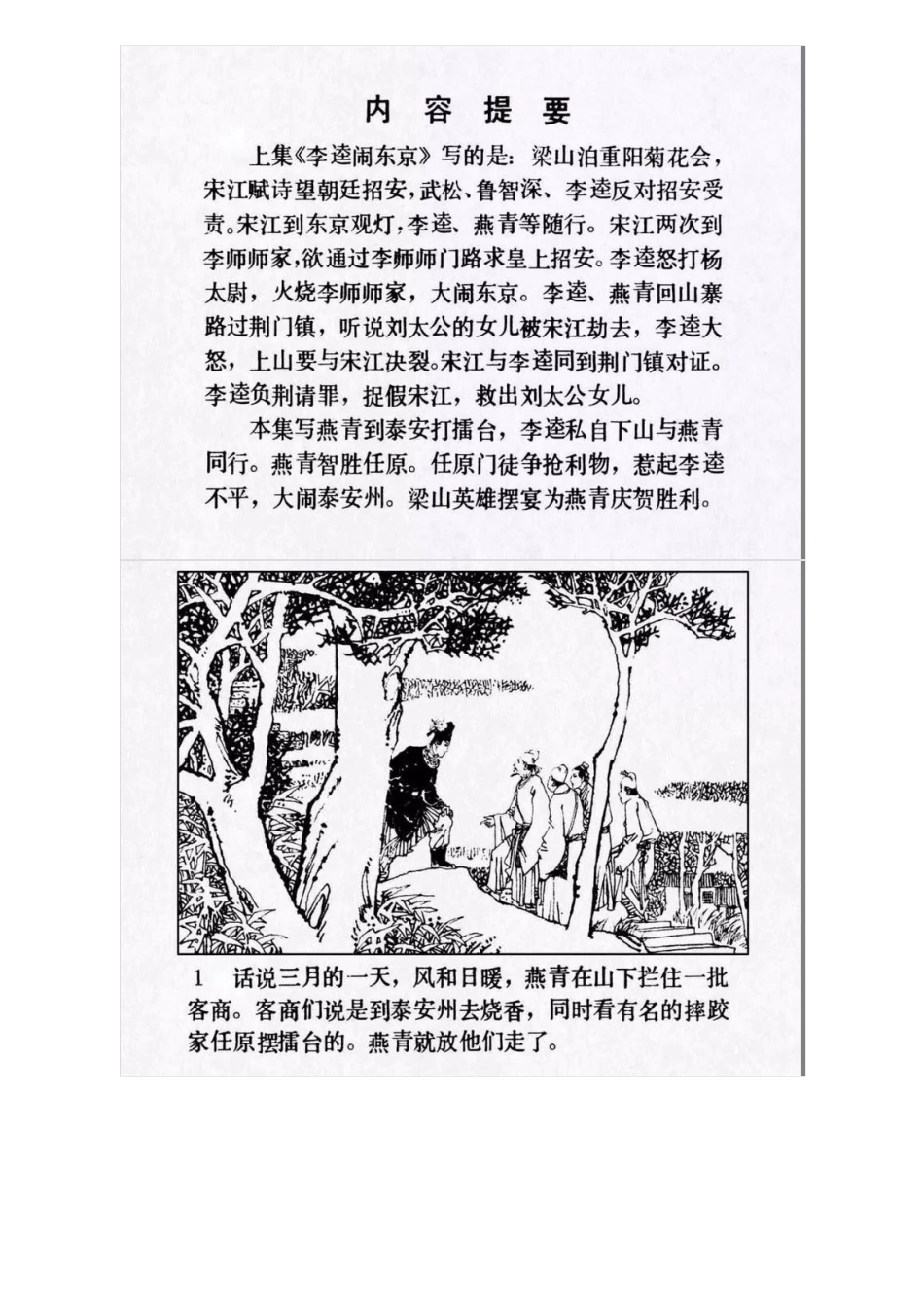 内 容 提 要

上集《李逵闹东京》写的是：梁山泊重阳菊花会，宋江赋诗望朝廷招安，武松、鲁智深、李逵反对招安受责。宋江到东京观灯，李逵、燕青等随行。宋江两次到李师师家，欲通过李师师门路求皇上招安。李逵怒打杨太尉，火烧李师师家，大闹东京。李逵、燕青回山寨路过荆门镇，听说刘太公的女儿被宋江劫去，李逵大怒，上山要与宋江决裂。宋江与李逵同到荆门镇对证。李逵负荆请罪，捉假宋江，救出刘太公女儿。

本集写燕青到泰安打擂台，李逵私自下山与燕青同行。燕青智胜任原。任原门徒争抢利物，惹起李逵不平，大闹泰安州。梁山英雄摆宴为燕青庆贺胜利。

1 话说三月的一天，风和日暖，燕青在山下拦住一批客商。客商们说是到泰安州去烧香，同时看有名的摔跤家任原摆擂台的。燕青就放他们走了。